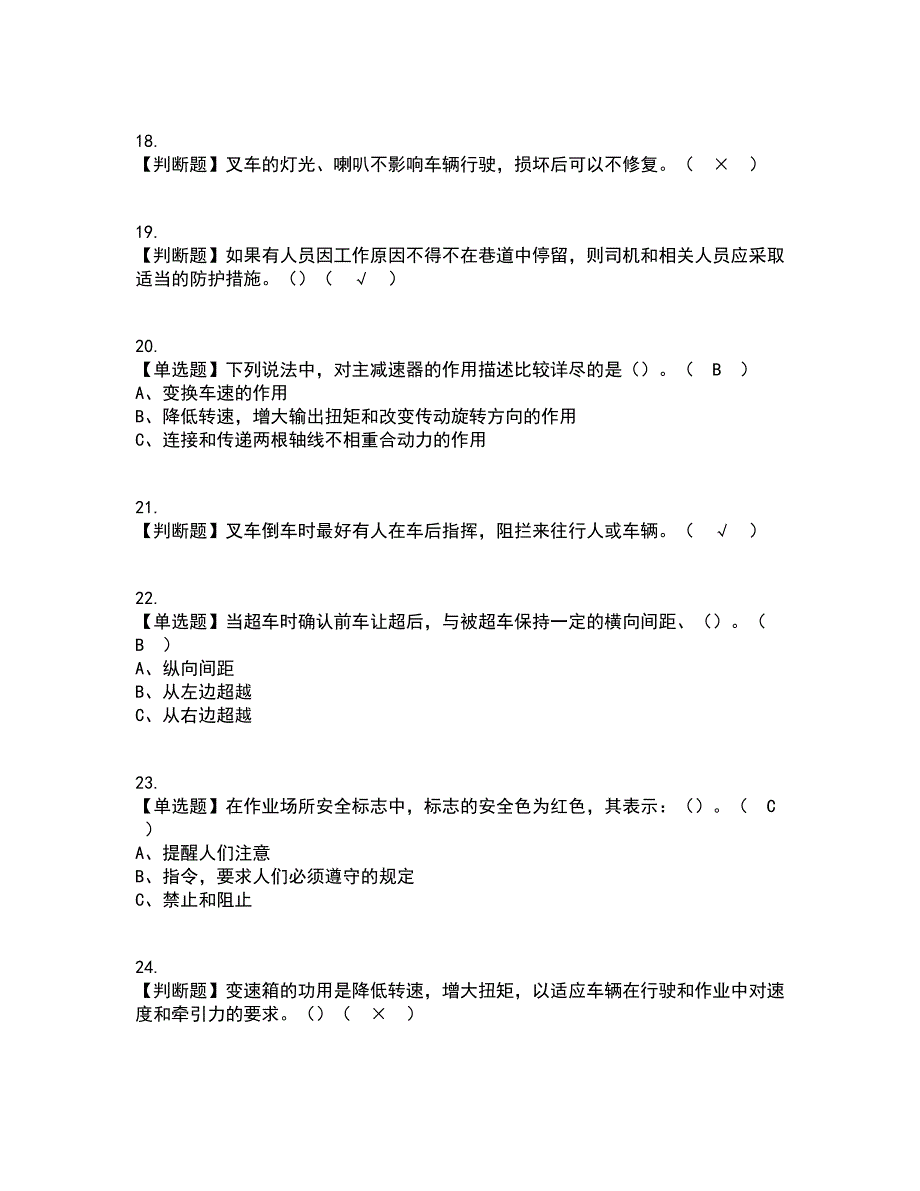 18.
【判断题】叉车的灯光、喇叭不影响车辆行驶，损坏后可以不修复。（ × ）

19.
【判断题】如果有人员因工作原因不得不在巷道中停留，则司机和相关人员应采取适当的防护措施。()（ √ ）

20.
【单选题】下列说法中，对主减速器的作用描述比较详尽的是()。（ B ）
A、变换车速的作用
B、降低转速，增大输出扭矩和改变传动旋转方向的作用
C、连接和传递两根轴线不相重合动力的作用

21.
【判断题】叉车倒车时最好有人在车后指挥，阻拦来往行人或车辆。（ √ ）

22.
【单选题】当超车时确认前车让超后，与被超车保持一定的横向间距、()。（ B ）
A、纵向间距
B、从左边超越
C、从右边超越

23.
【单选题】在作业场所安全标志中，标志的安全色为红色，其表示：()。（ C ）
A、提醒人们注意
B、指令，要求人们必须遵守的规定
C、禁止和阻止

24.
【判断题】变速箱的功用是降低转速，增大扭矩，以适应车辆在行驶和作业中对速度和牵引力的要求。()（ × ）